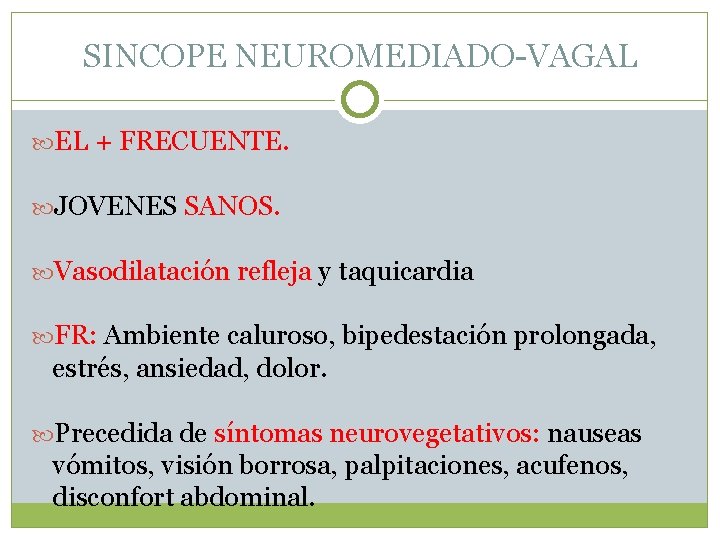 SINCOPE NEUROMEDIADO-VAGAL

EL + FRECUENTE.

JOVENES SANOS.

Vasodilatación refleja y taquicardia

FR: Ambiente caluroso, bipedestación prolongada, estrés, ansiedad, dolor.

Precedida de síntomas neurovegetativos: nauseas vómitos, visión borrosa, palpitaciones, acufenos, disconfort abdominal.